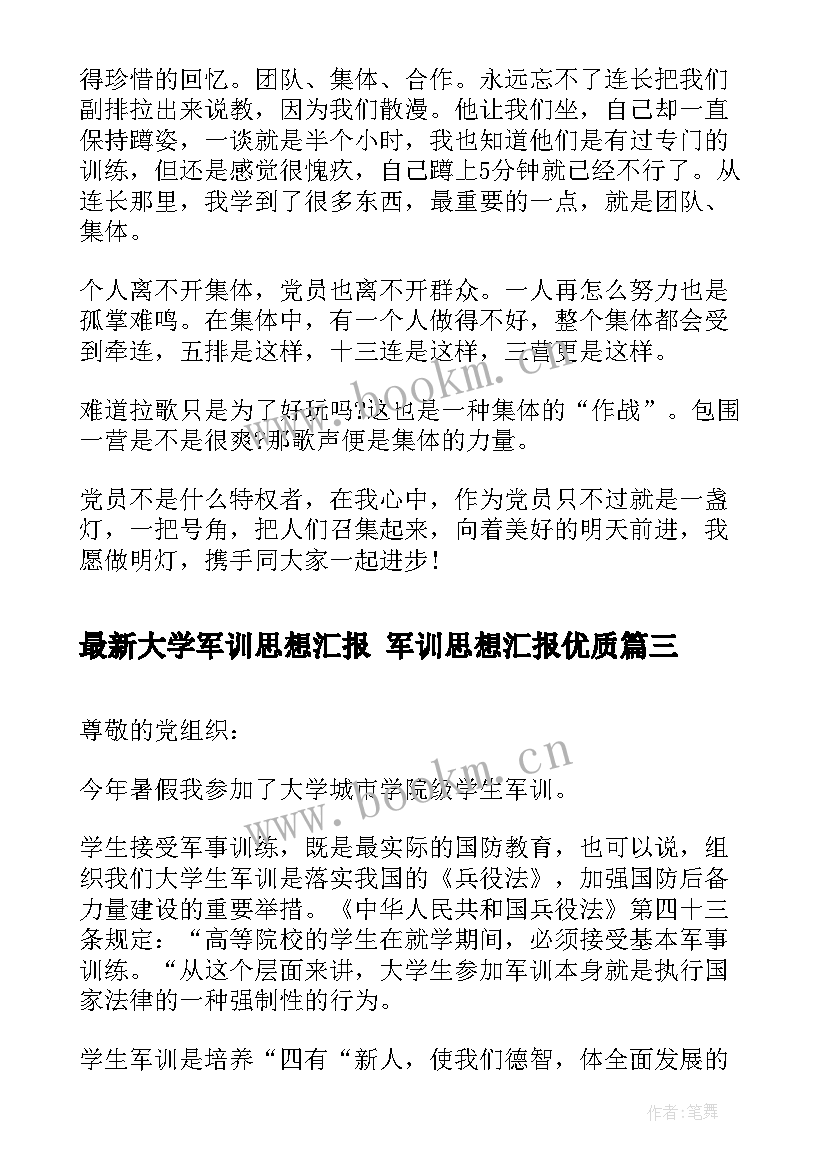 得珍惜的回忆。团队、集体、合作。永远忘不了连长把我们副排拉出来说教，因为我们散漫。他让我们坐，自己却一直保持蹲姿，一谈就是半个小时，我也知道他们是有过专门的训练，但还是感觉很愧疚，自己蹲上5分钟就已经不行了。从连长那里，我学到了很多东西，最重要的一点，就是团队、集体。

个人离不开集体，党员也离不开群众。一人再怎么努力也是孤掌难鸣。在集体中，有一个人做得不好，整个集体都会受到牵连，五排是这样，十三连是这样，三营更是这样。

难道拉歌只是为了好玩吗?这也是一种集体的“作战”。包围一营是不是很爽?那歌声便是集体的力量。

党员不是什么特权者，在我心中，作为党员只不过就是一盏灯，一把号角，把人们召集起来，向着美好的明天前进，我愿做明灯，携手同大家一起进步!

最新大学军训思想汇报 军训思想汇报优质篇三

尊敬的党组织：

今年暑假我参加了大学城市学院级学生军训。

学生接受军事训练，既是最实际的国防教育，也可以说，组织我们大学生军训是落实我国的《兵役法》，加强国防后备力量建设的重要举措。《中华人民共和国兵役法》第四十三条规定：“高等院校的学生在就学期间，必须接受基本军事训练。“从这个层面来讲，大学生参加军训本身就是执行国家法律的一种强制性的行为。

学生军训是培养“四有“新人，使我们德智，体全面发展的

www.bookm.cn
www.bookm.cn
作者:笔舞